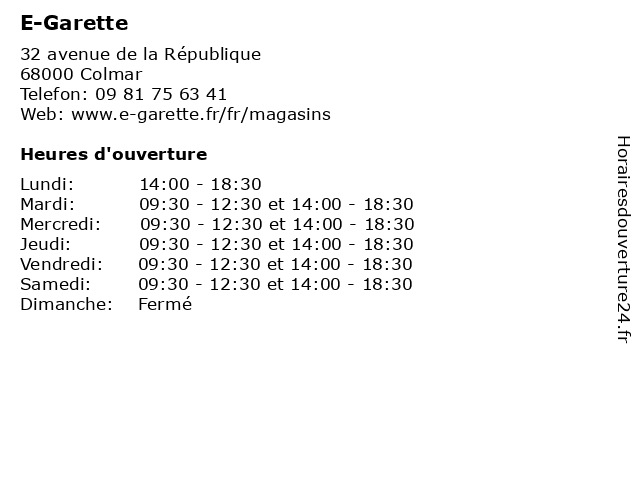 E-Garette

32 avenue de la République
68000 Colmar
Telefon: 09 81 75 63 41
Web: www.e-garette.fr/fr/magasins

Heures d'ouverture

| | |
|---|---|
| Lundi: | 14:00 - 18:30 |
| Mardi: | 09:30 - 12:30 et 14:00 - 18:30 |
| Mercredi: | 09:30 - 12:30 et 14:00 - 18:30 |
| Jeudi: | 09:30 - 12:30 et 14:00 - 18:30 |
| Vendredi: | 09:30 - 12:30 et 14:00 - 18:30 |
| Samedi: | 09:30 - 12:30 et 14:00 - 18:30 |
| Dimanche: | Fermé |

Horairesdouverture24.fr